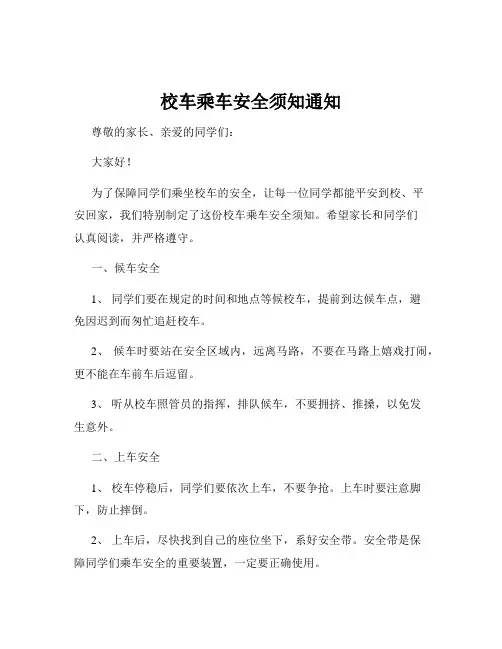 校车乘车安全须知通知

尊敬的家长、亲爱的同学们：

大家好！

为了保障同学们乘坐校车的安全，让每一位同学都能平安到校、平安回家，我们特别制定了这份校车乘车安全须知。希望家长和同学们认真阅读，并严格遵守。

一、候车安全

1、 同学们要在规定的时间和地点等候校车，提前到达候车点，避免因迟到而匆忙追赶校车。

2、 候车时要站在安全区域内，远离马路，不要在马路上嬉戏打闹，更不能在车前车后逗留。

3、 听从校车照管员的指挥，排队候车，不要拥挤、推搡，以免发生意外。

二、上车安全

1、 校车停稳后，同学们要依次上车，不要争抢。上车时要注意脚下，防止摔倒。

2、 上车后，尽快找到自己的座位坐下，系好安全带。安全带是保障同学们乘车安全的重要装置，一定要正确使用。